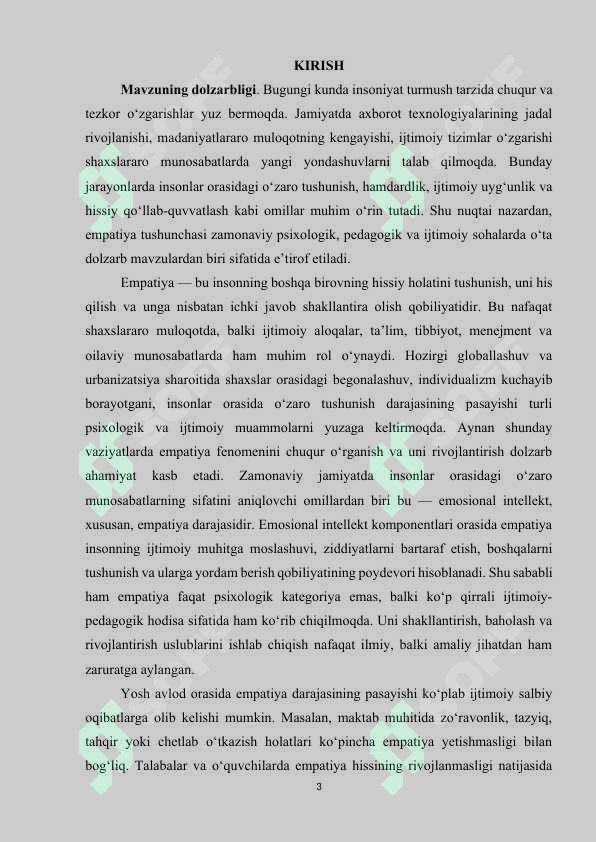 KIRISH

Mavzuning dolzarbligi. Bugungi kunda insoniyat turmush tarzida chuqur va tezkor o‘zgarishlar yuz bermoqda. Jamiyatda axborot texnologiyalarining jadal rivojlanishi, madaniyatlararo muloqotning kengayishi, ijtimoiy tizimlar o‘zgarishi shaxslararo munosabatlarda yangi yondashuvlarni talab qilmoqda. Bunday jarayonlarda insonlar orasidagi o‘zaro tushunish, hamdardlik, ijtimoiy uyg‘unlik va hissiy qo‘llab-quvvatlash kabi omillar muhim o‘rin tutadi. Shu nuqtai nazardan, empatiya tushunchasi zamonaviy psixologik, pedagogik va ijtimoiy sohalarda o‘ta dolzarb mavzulardan biri sifatida e’tirof etiladi.

Empatiya — bu insonning boshqa birovning hissiy holatini tushunish, uni his qilish va unga nisbatan ichki javob shakllantira olish qobiliyatidir. Bu nafaqat shaxslararo muloqotda, balki ijtimoiy aloqalar, ta’lim, tibbiyot, menejment va oilaviy munosabatlarda ham muhim rol o‘ynaydi. Hozirgi globallashuv va urbanizatsiya sharoitida shaxslar orasidagi begonalashuv, individualizm kuchayib borayotgani, insonlar orasida o‘zaro tushunish darajasining pasayishi turli psixologik va ijtimoiy muammolarni yuzaga keltirmoqda. Aynan shunday vaziyatlarda empatiya fenomenini chuqur o‘rganish va uni rivojlantirish dolzarb ahamiyat kasb etadi. Zamonaviy jamiyatda insonlar orasidagi o‘zaro munosabatlarning sifatini aniqlovchi omillardan biri bu — emosional intellekt, xususan, empatiya darajasidir. Emosional intellekt komponentlari orasida empatiya insonning ijtimoiy muhitga moslashuvi, ziddiyatlarni bartaraf etish, boshqalarni tushunish va ularga yordam berish qobiliyatining poydevori hisoblanadi. Shu sababli ham empatiya faqat psixologik kategoriya emas, balki ko‘p qirrali ijtimoiy-pedagogik hodisa sifatida ham ko‘rib chiqilmoqda. Uni shakllantirish, baholash va rivojlantirish uslublarini ishlab chiqish nafaqat ilmiy, balki amaliy jihatdan ham zaruratga aylangan.

Yosh avlod orasida empatiya darajasining pasayishi ko‘plab ijtimoiy salbiy oqibatlarga olib kelishi mumkin. Masalan, maktab muhitida zo‘ravonlik, tazyiq, tahqir yoki chetlab o‘tkazish holatlari ko‘pincha empatiya yetishmasligi bilan bog‘liq. Talabalar va o‘quvchilarda empatiya hissining rivojlanmasligi natijasida

3